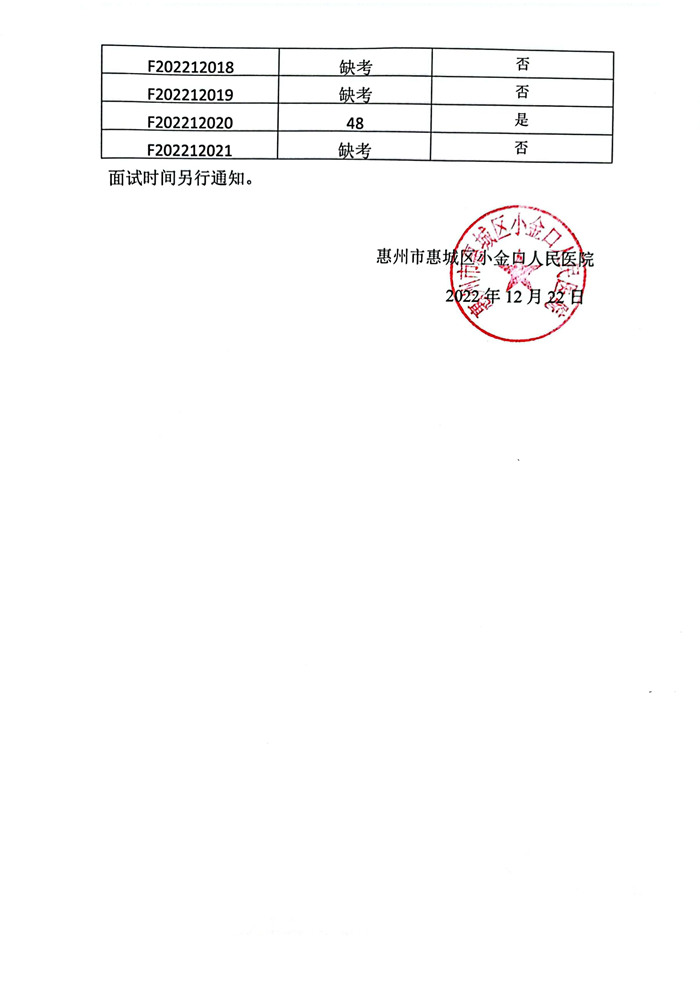 | F202212018 | 缺考 | 否 |
|---|---|---|
| F202212019 | 缺考 | 否 |
| F202212020 | 48 | 是 |
| F202212021 | 缺考 | 否 |

面试时间另行通知。

惠州市惠城区小金口人民医院

2022 年 12 月 22 日

惠州市惠城区小金口人民医院